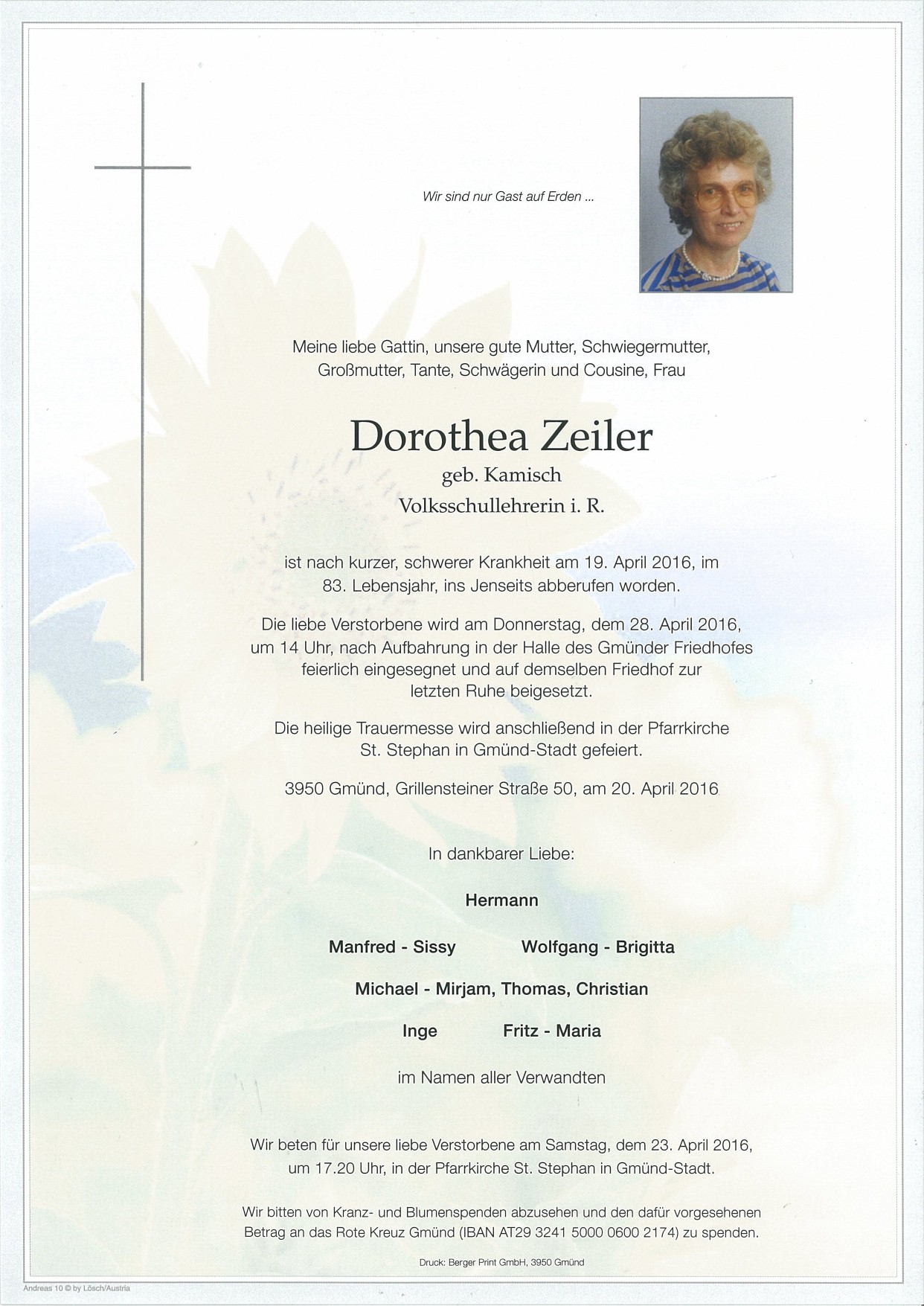 Wir sind nur Gast auf Erden ...

Meine liebe Gattin, unsere gute Mutter, Schwiegermutter, Großmutter, Tante, Schwägerin und Cousine, Frau

Dorothea Zeiler

geb. Kamisch

Volksschullehrerin i. R.

ist nach kurzer, schwerer Krankheit am 19. April 2016, im 83. Lebensjahr, ins Jenseits abberufen worden.

Die liebe Verstorbene wird am Donnerstag, dem 28. April 2016, um 14 Uhr, nach Aufbahrung in der Halle des Gmünder Friedhofes feierlich eingesegnet und auf demselben Friedhof zur letzten Ruhe beigesetzt.

Die heilige Trauermesse wird anschließend in der Pfarrkirche St. Stephan in Gmünd-Stadt gefeiert.

3950 Gmünd, Grillensteiner Straße 50, am 20. April 2016

In dankbarer Liebe:

Hermann

Manfred - Sissy Wolfgang - Brigitta

Michael - Mirjam, Thomas, Christian

Inge Fritz - Maria

im Namen aller Verwandten

Wir beten für unsere liebe Verstorbene am Samstag, dem 23. April 2016, um 17.20 Uhr, in der Pfarrkirche St. Stephan in Gmünd-Stadt.

Wir bitten von Kranz- und Blumenspenden abzusehen und den dafür vorgesehenen Betrag an das Rote Kreuz Gmünd (IBAN AT29 3241 5000 0600 2174) zu spenden.

Druck: Berger Print GmbH, 3950 Gmünd

Andreas 10 © by Lösch/Austria